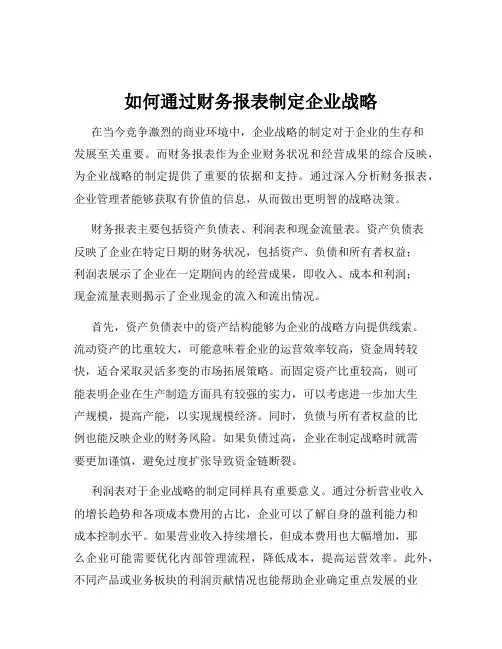 如何通过财务报表制定企业战略

在当今竞争激烈的商业环境中，企业战略的制定对于企业的生存和发展至关重要。而财务报表作为企业财务状况和经营成果的综合反映，为企业战略的制定提供了重要的依据和支持。通过深入分析财务报表，企业管理者能够获取有价值的信息，从而做出更明智的战略决策。

财务报表主要包括资产负债表、利润表和现金流量表。资产负债表反映了企业在特定日期的财务状况，包括资产、负债和所有者权益；利润表展示了企业在一定期间内的经营成果，即收入、成本和利润；现金流量表则揭示了企业现金的流入和流出情况。

首先，资产负债表中的资产结构能够为企业的战略方向提供线索。流动资产的比重较大，可能意味着企业的运营效率较高，资金周转较快，适合采取灵活多变的市场拓展策略。而固定资产比重较高，则可能表明企业在生产制造方面具有较强的实力，可以考虑进一步加大生产规模，提高产能，以实现规模经济。同时，负债与所有者权益的比例也能反映企业的财务风险。如果负债过高，企业在制定战略时就需要更加谨慎，避免过度扩张导致资金链断裂。

利润表对于企业战略的制定同样具有重要意义。通过分析营业收入的增长趋势和各项成本费用的占比，企业可以了解自身的盈利能力和成本控制水平。如果营业收入持续增长，但成本费用也大幅增加，那么企业可能需要优化内部管理流程，降低成本，提高运营效率。此外，不同产品或业务板块的利润贡献情况也能帮助企业确定重点发展的业